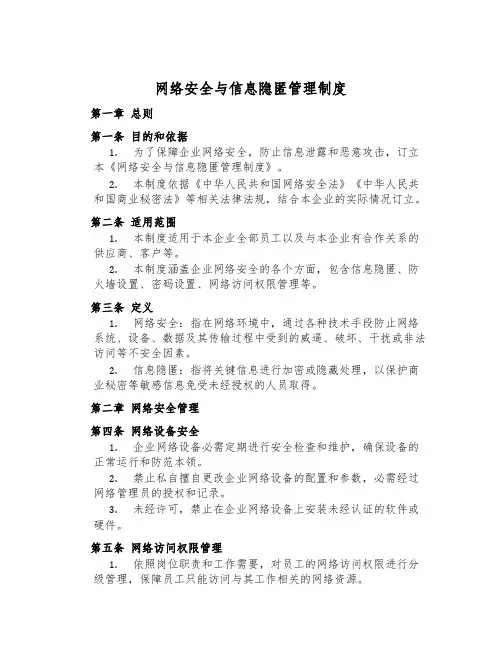 网络安全与信息隐匿管理制度

第一章 总则

第一条 目的和依据

1. 为了保障企业网络安全，防止信息泄露和恶意攻击，订立本《网络安全与信息隐匿管理制度》。

2. 本制度依据《中华人民共和国网络安全法》《中华人民共和国商业秘密法》等相关法律法规，结合本企业的实际情况订立。

第二条 适用范围

1. 本制度适用于本企业全部员工以及与本企业有合作关系的供应商、客户等。

2. 本制度涵盖企业网络安全的各个方面，包含信息隐匿、防火墙设置、密码设置、网络访问权限管理等。

第三条 定义

1. 网络安全：指在网络环境中，通过各种技术手段防止网络系统、设备、数据及其传输过程中受到的威逼、破坏、干扰或非法访问等不安全因素。

2. 信息隐匿：指将关键信息进行加密或隐藏处理，以保护商业秘密等敏感信息免受未经授权的人员取得。

第二章 网络安全管理

第四条 网络设备安全

1. 企业网络设备必需定期进行安全检查和维护，确保设备的正常运行和防范本领。

2. 禁止私自擅自更改企业网络设备的配置和参数，必需经过网络管理员的授权和记录。

3. 未经许可，禁止在企业网络设备上安装未经认证的软件或硬件。

第五条 网络访问权限管理

1. 依照岗位职责和工作需要，对员工的网络访问权限进行分级管理，保障员工只能访问与其工作相关的网络资源。